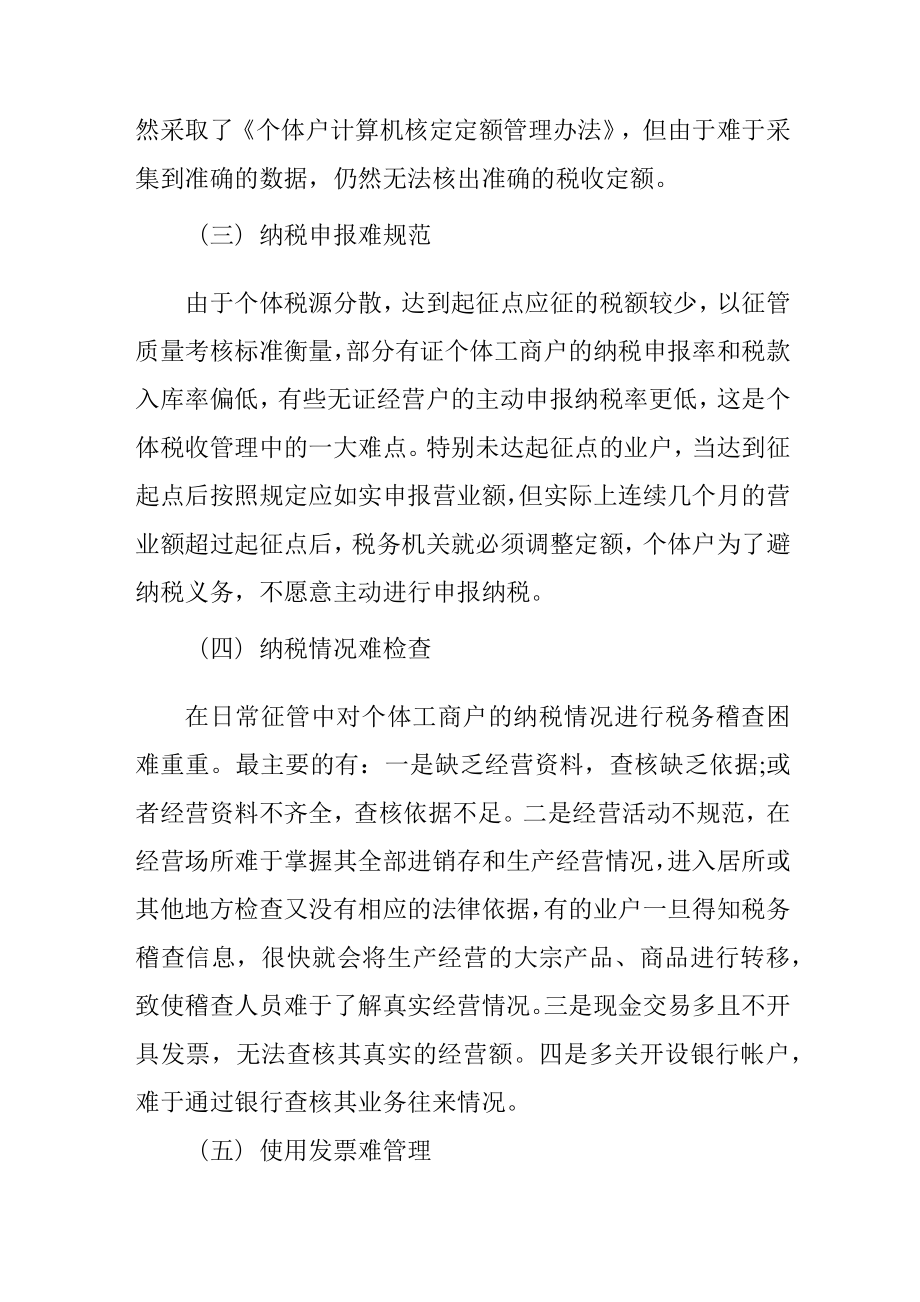 然采取了《个体户计算机核定定额管理办法》，但由于难于采集到准确的数据，仍然无法核出准确的税收定额。

（三）纳税申报难规范

由于个体税源分散，达到起征点应征的税额较少，以征管质量考核标准衡量，部分有证个体工商户的纳税申报率和税款入库率偏低，有些无证经营户的主动申报纳税率更低，这是个体税收管理中的一大难点。特别未达起征点的业户，当达到征起点后按照规定应如实申报营业额，但实际上连续几个月的营业额超过起征点后，税务机关就必须调整定额，个体户为了避纳税义务，不愿意主动进行申报纳税。

（四）纳税情况难检查

在日常征管中对个体工商户的纳税情况进行税务稽查困难重重。最主要的有：一是缺乏经营资料，查核缺乏依据;或者经营资料不齐全，查核依据不足。二是经营活动不规范，在经营场所难于掌握其全部进销存和生产经营情况，进入居所或其他地方检查又没有相应的法律依据，有的业户一旦得知税务稽查信息，很快就会将生产经营的大宗产品、商品进行转移，致使稽查人员难于了解真实经营情况。三是现金交易多且不开具发票，无法查核其真实的经营额。四是多关开设银行帐户，难于通过银行查核其业务往来情况。

（五）使用发票难管理